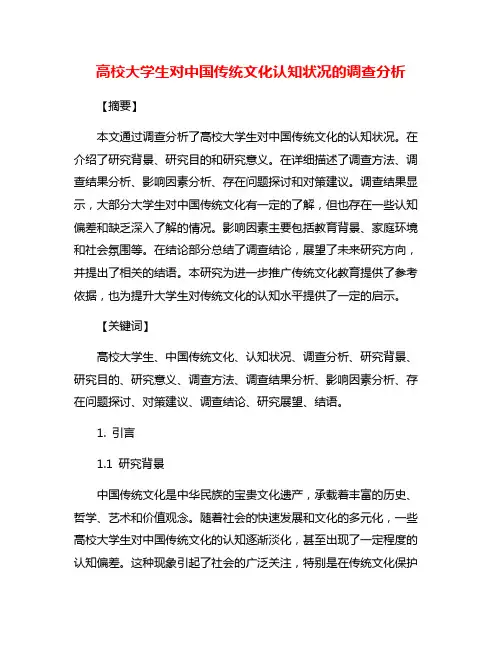 高校大学生对中国传统文化认知状况的调查分析

【摘要】

本文通过调查分析了高校大学生对中国传统文化的认知状况。在介绍了研究背景、研究目的和研究意义。在详细描述了调查方法、调查结果分析、影响因素分析、存在问题探讨和对策建议。调查结果显示，大部分大学生对中国传统文化有一定的了解，但也存在一些认知偏差和缺乏深入了解的情况。影响因素主要包括教育背景、家庭环境和社会氛围等。在结论部分总结了调查结论，展望了未来研究方向，并提出了相关的结语。本研究为进一步推广传统文化教育提供了参考依据，也为提升大学生对传统文化的认知水平提供了一定的启示。

【关键词】

高校大学生、中国传统文化、认知状况、调查分析、研究背景、研究目的、研究意义、调查方法、调查结果分析、影响因素分析、存在问题探讨、对策建议、调查结论、研究展望、结语。

1. 引言

1.1 研究背景

中国传统文化是中华民族的宝贵文化遗产，承载着丰富的历史、哲学、艺术和价值观念。随着社会的快速发展和文化的多元化，一些高校大学生对中国传统文化的认知逐渐淡化，甚至出现了一定程度的认知偏差。这种现象引起了社会的广泛关注，特别是在传统文化保护